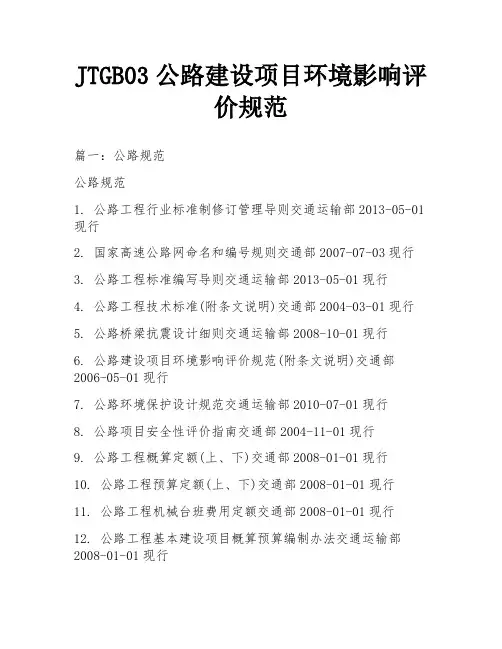 JTGB03 公路建设项目环境影响评价规范

篇一：公路规范

公路规范

1. 公路工程行业标准制修订管理导则交通运输部 2013-05-01 现行

2. 国家高速公路网命名和编号规则交通部 2007-07-03 现行

3. 公路工程标准编写导则交通运输部 2013-05-01 现行

4. 公路工程技术标准(附条文说明)交通部 2004-03-01 现行

5. 公路桥梁抗震设计细则交通运输部 2008-10-01 现行

6. 公路建设项目环境影响评价规范(附条文说明)交通部 2006-05-01 现行

7. 公路环境保护设计规范交通运输部 2010-07-01 现行

8. 公路项目安全性评价指南交通部 2004-11-01 现行

9. 公路工程概算定额(上、下)交通部 2008-01-01 现行

10. 公路工程预算定额(上、下)交通部 2008-01-01 现行

11. 公路工程机械台班费用定额交通部 2008-01-01 现行

12. 公路工程基本建设项目概算预算编制办法交通运输部 2008-01-01 现行